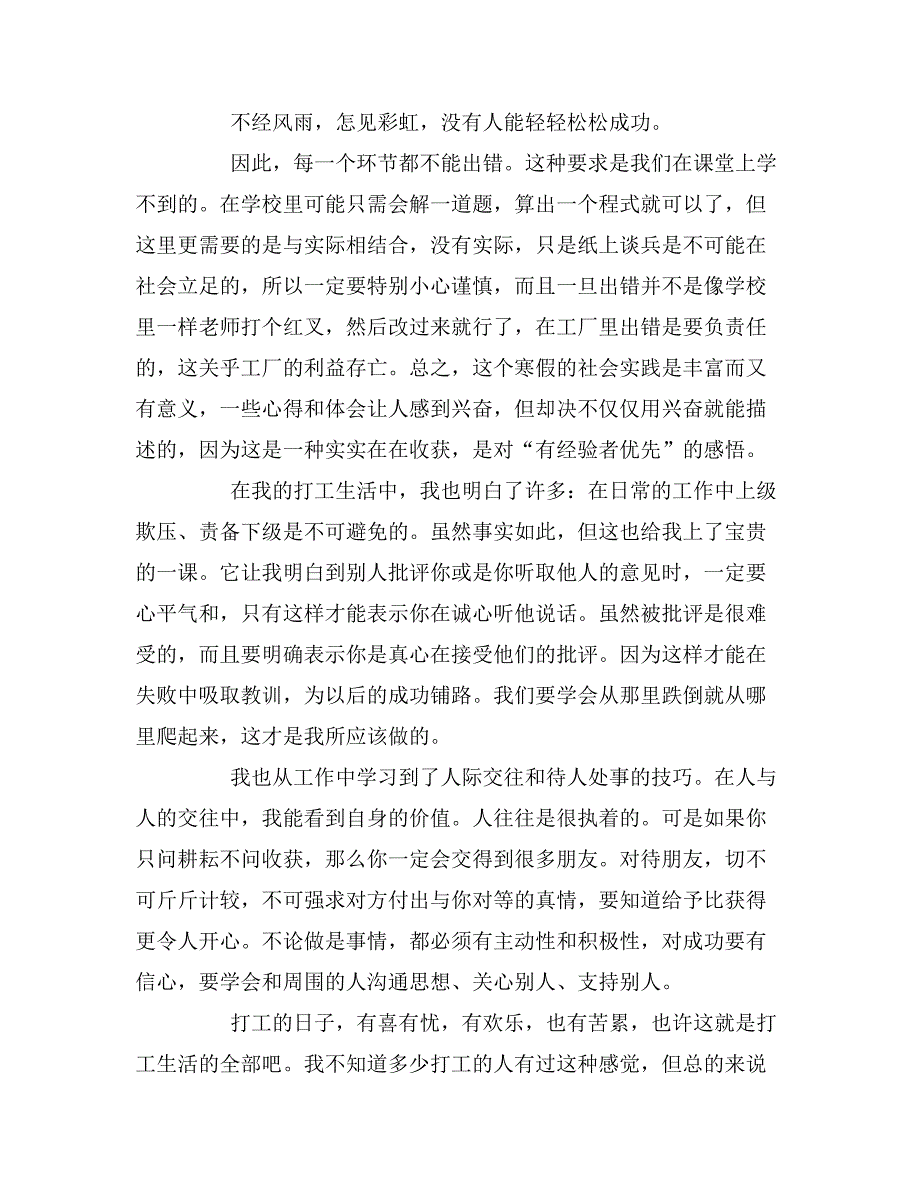 不经风雨，怎见彩虹，没有人能轻轻松松成功。

因此，每一个环节都不能出错。这种要求是我们在课堂上学不到的。在学校里可能只需会解一道题，算出一个程式就可以了，但这里更需要的是与实际相结合，没有实际，只是纸上谈兵是不可能在社会立足的，所以一定要特别小心谨慎，而且一旦出错并不是像学校里一样老师打个红叉，然后改过来就行了，在工厂里出错是要负责任的，这关乎工厂的利益存亡。总之，这个寒假的社会实践是丰富而又有意义，一些心得和体会让人感到兴奋，但却决不仅仅用兴奋就能描述的，因为这是一种实实在在收获，是对“有经验者优先”的感悟。

在我的打工生活中，我也明白了许多：在日常的工作中上级欺压、责备下级是不可避免的。虽然事实如此，但这也给我上了宝贵的一课。它让我明白到别人批评你或是你听取他人的意见时，一定要心平气和，只有这样才能表示你在诚心听他说话。虽然被批评是很难受的，而且要明确表示你是真心在接受他们的批评。因为这样才能在失败中吸取教训，为以后的成功铺路。我们要学会从那里跌倒就从哪里爬起来，这才是我所应该做的。

我也从工作中学习到了人际交往和待人处事的技巧。在人与人的交往中，我能看到自身的价值。人往往是很执着的。可是如果你只问耕耘不问收获，那么你一定会交得到很多朋友。对待朋友，切不可斤斤计较，不可强求对方付出与你对等的真情，要知道给予比获得更令人开心。不论做是事情，都必须有主动性和积极性，对成功要有信心，要学会和周围的人沟通思想、关心别人、支持别人。

打工的日子，有喜有忧，有欢乐，也有苦累，也许这就是打工生活的全部吧。我不知道多少打工的人有过这种感觉，但总的来说